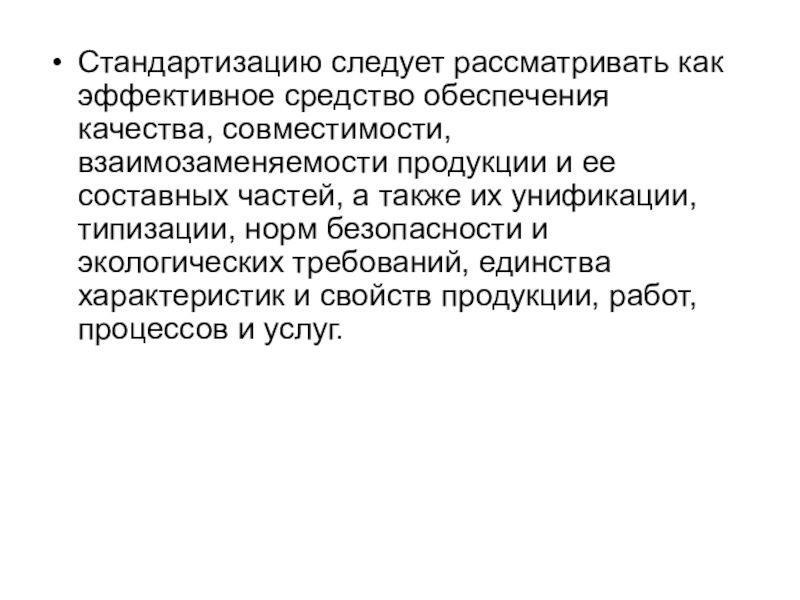 • Стандартизацию следует рассматривать как эффективное средство обеспечения качества, совместимости, взаимозаменяемости продукции и ее составных частей, а также их унификации, типизации, норм безопасности и экологических требований, единства характеристик и свойств продукции, работ, процессов и услуг.